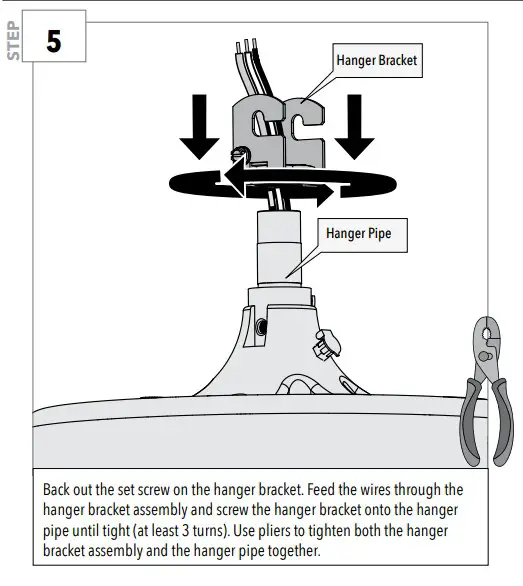 STEP 5

Hanger Bracket

Hanger Pipe

Back out the set screw on the hanger bracket. Feed the wires through the hanger bracket assembly and screw the hanger bracket onto the hanger pipe until tight (at least 3 turns). Use pliers to tighten both the hanger bracket assembly and the hanger pipe together.